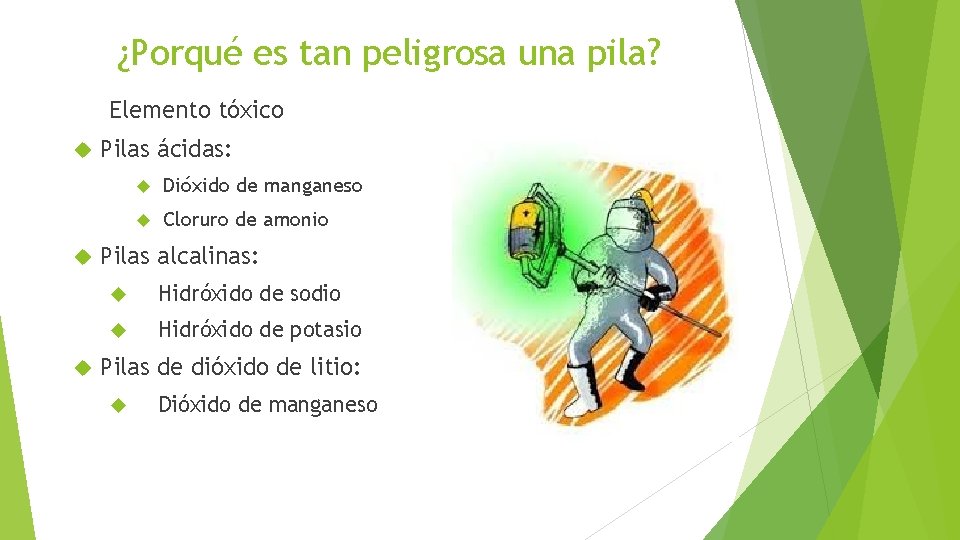 ¿Porqué es tan peligrosa una pila?

Elemento tóxico

Pilas ácidas:

Dióxido de manganeso

Cloruro de amonio

Pilas alcalinas:

Hidróxido de sodio

Hidróxido de potasio

Pilas de dióxido de litio:

Dióxido de manganeso